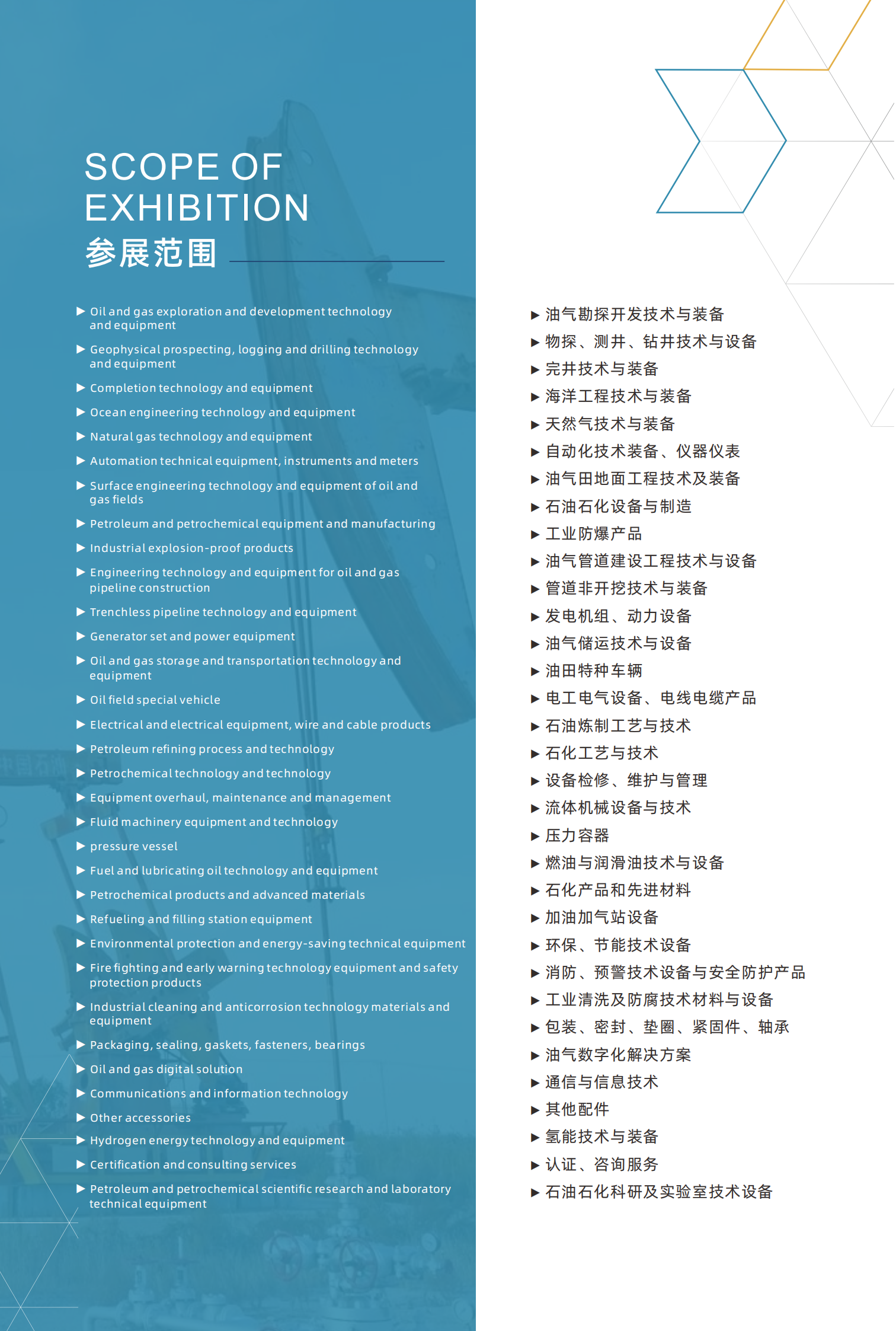 SCOPE OF EXHIBITION
参展范围

▶ Oil and gas exploration and development technology and equipment
▶ Geophysical prospecting, logging and drilling technology and equipment
▶ Completion technology and equipment
▶ Ocean engineering technology and equipment
▶ Natural gas technology and equipment
▶ Automation technical equipment, instruments and meters
▶ Surface engineering technology and equipment of oil and gas fields
▶ Petroleum and petrochemical equipment and manufacturing
▶ Industrial explosion-proof products
▶ Engineering technology and equipment for oil and gas pipeline construction
▶ Trenchless pipeline technology and equipment
▶ Generator set and power equipment
▶ Oil and gas storage and transportation technology and equipment
▶ Oil field special vehicle
▶ Electrical and electrical equipment, wire and cable products
▶ Petroleum refining process and technology
▶ Petrochemical technology and technology
▶ Equipment overhaul, maintenance and management
▶ Fluid machinery equipment and technology
▶ pressure vessel
▶ Fuel and lubricating oil technology and equipment
▶ Petrochemical products and advanced materials
▶ Refueling and filling station equipment
▶ Environmental protection and energy-saving technical equipment
▶ Fire fighting and early warning technology equipment and safety protection products
▶ Industrial cleaning and anticorrosion technology materials and equipment
▶ Packaging, sealing, gaskets, fasteners, bearings
▶ Oil and gas digital solution
▶ Communications and information technology
▶ Other accessories
▶ Hydrogen energy technology and equipment
▶ Certification and consulting services
▶ Petroleum and petrochemical scientific research and laboratory technical equipment

▶ 油气勘探开发技术与装备
▶ 物探、测井、钻井技术与设备
▶ 完井技术与装备
▶ 海洋工程技术与装备
▶ 天然气技术与装备
▶ 自动化技术装备、仪器仪表
▶ 油气田地面工程技术及装备
▶ 石油石化设备与制造
▶ 工业防爆产品
▶ 油气管道建设工程技术与设备
▶ 管道非开挖技术与装备
▶ 发电机组、动力设备
▶ 油气储运技术与设备
▶ 油田特种车辆
▶ 电工电气设备、电线电缆产品
▶ 石油炼制工艺与技术
▶ 石化工艺与技术
▶ 设备检修、维护与管理
▶ 流体机械设备与技术
▶ 压力容器
▶ 燃油与润滑油技术与设备
▶ 石化产品和先进材料
▶ 加油加气站设备
▶ 环保、节能技术设备
▶ 消防、预警技术设备与安全防护产品
▶ 工业清洗及防腐技术材料与设备
▶ 包装、密封、垫圈、紧固件、轴承
▶ 油气数字化解决方案
▶ 通信与信息技术
▶ 其他配件
▶ 氢能技术与装备
▶ 认证、咨询服务
▶ 石油石化科研及实验室技术设备